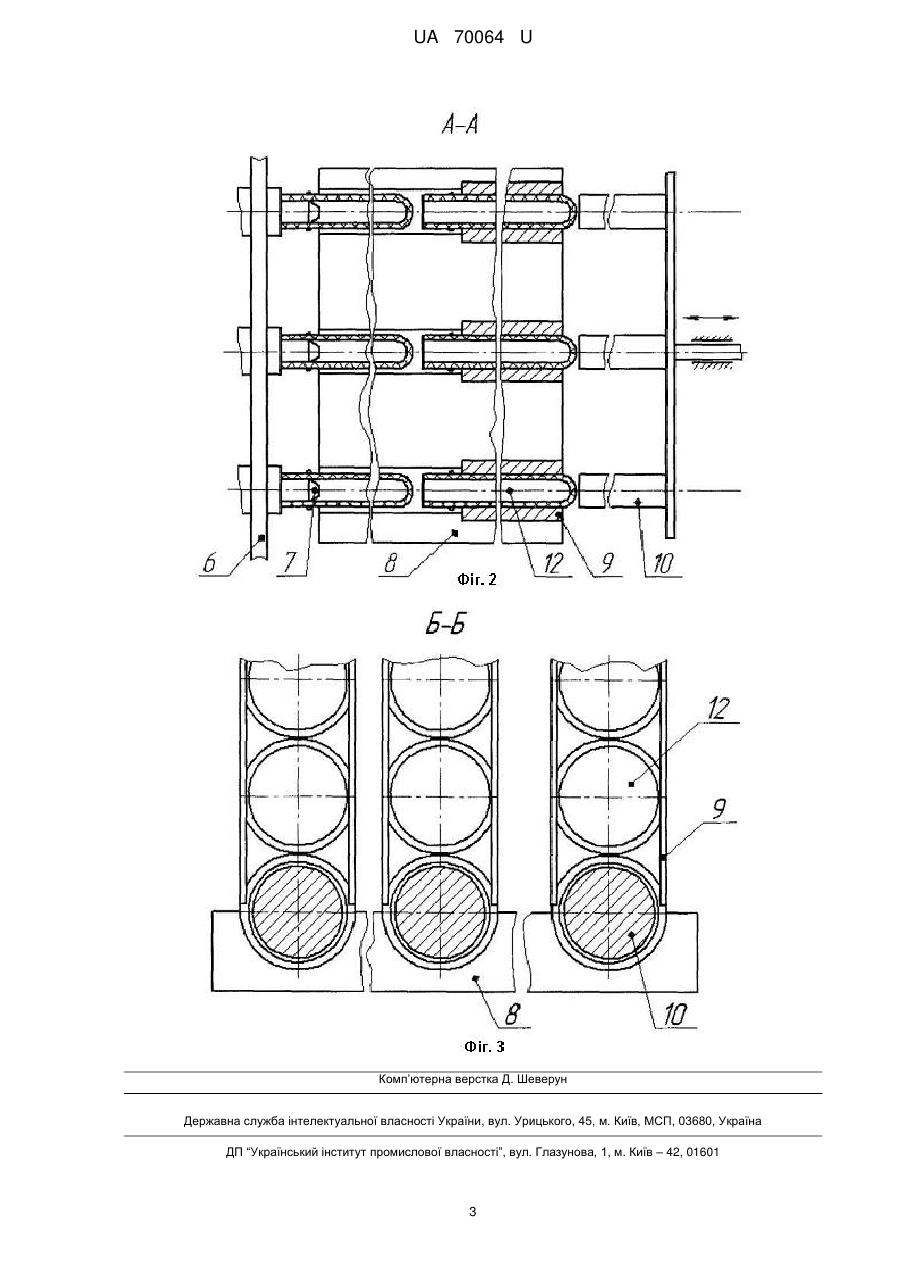 UA 70064 U

А-А

6
7
8
12
9
10

Фіг. 2

Б-Б

12
9
8
10

Фіг. 3

Комп'ютерна верстка Д. Шеверун

Державна служба інтелектуальної власності України, вул. Урицького, 45, м. Київ, МСП, 03680, Україна

ДП "Український інститут промислової власності", вул. Глазунова, 1, м. Київ – 42, 01601

3